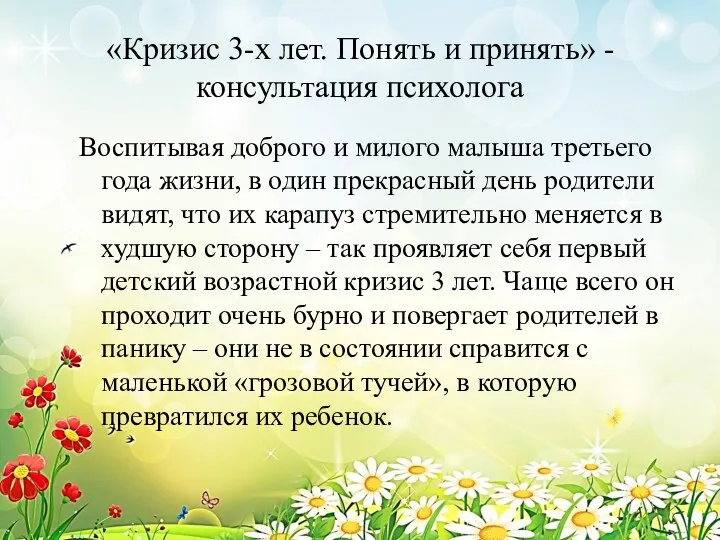 «Кризис 3-х лет. Понять и принять» - консультация психолога

Воспитывая доброго и милого малыша третьего года жизни, в один прекрасный день родители видят, что их карапуз стремительно меняется в худшую сторону – так проявляет себя первый детский возрастной кризис 3 лет. Чаще всего он проходит очень бурно и повергает родителей в панику – они не в состоянии справится с маленькой «грозовой тучей», в которую превратился их ребенок.